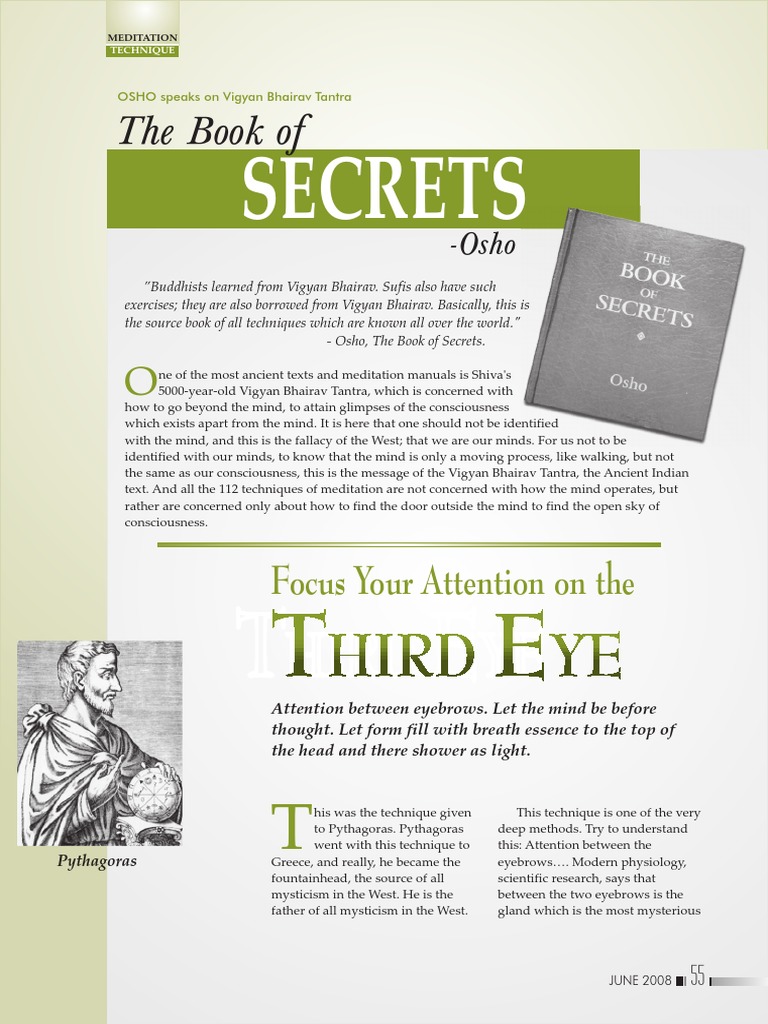 MEDITATION TECHNIQUE

OSHO speaks on Vigyan Bhairav Tantra

The Book of
SECRETS
-Osho

THE BOOK OF SECRETS
Osho

"Buddhists learned from Vigyan Bhairav. Sufis also have such exercises; they are also borrowed from Vigyan Bhairav. Basically, this is the source book of all techniques which are known all over the world."
- Osho, The Book of Secrets.

One of the most ancient texts and meditation manuals is Shiva's 5000-year-old Vigyan Bhairav Tantra, which is concerned with how to go beyond the mind, to attain glimpses of the consciousness which exists apart from the mind. It is here that one should not be identified with the mind, and this is the fallacy of the West; that we are our minds. For us not to be identified with our minds, to know that the mind is only a moving process, like walking, but not the same as our consciousness, this is the message of the Vigyan Bhairav Tantra, the Ancient Indian text. And all the 112 techniques of meditation are not concerned with how the mind operates, but rather are concerned only about how to find the door outside the mind to find the open sky of consciousness.

Focus Your Attention on the
THIRD EYE

Attention between eyebrows. Let the mind be before thought. Let form fill with breath essence to the top of the head and there shower as light.

Pythagoras

This was the technique given to Pythagoras. Pythagoras went with this technique to Greece, and really, he became the fountainhead, the source of all mysticism in the West. He is the father of all mysticism in the West.

This technique is one of the very deep methods. Try to understand this: Attention between the eyebrows.... Modern physiology, scientific research, says that between the two eyebrows is the gland which is the most mysterious

JUNE 2008 55